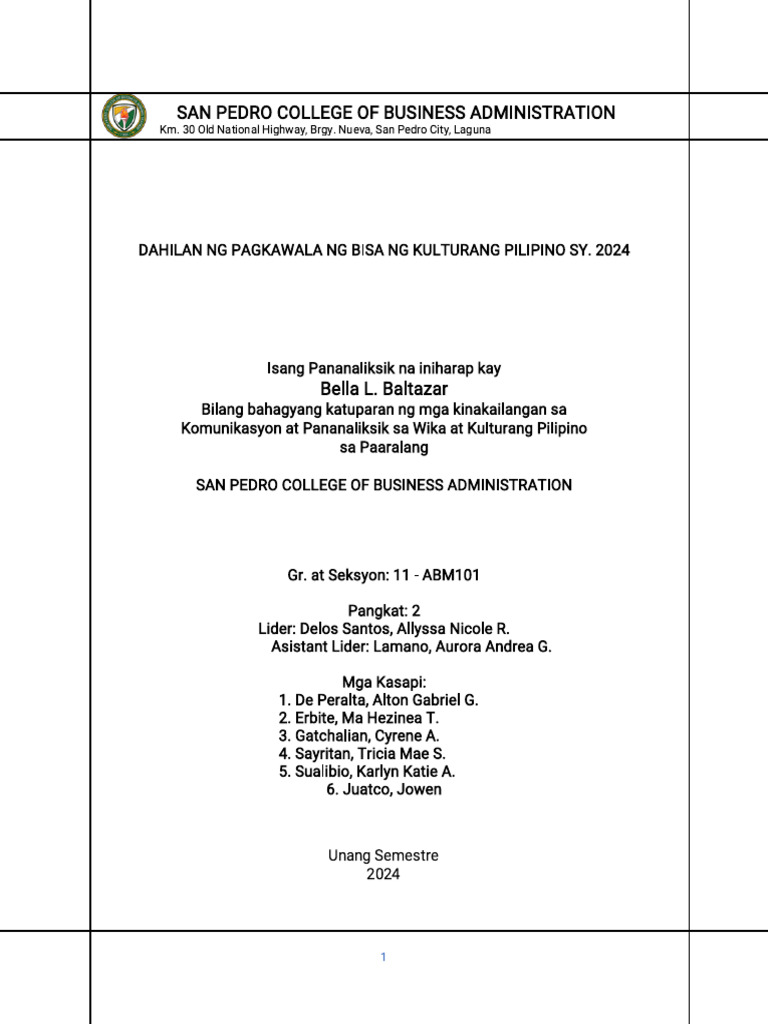 SAN PEDRO COLLEGE OF BUSINESS ADMINISTRATION
Km. 30 Old National Highway, Brgy. Nueva, San Pedro City, Laguna

DAHILAN NG PAGKAWALA NG BISA NG KULTURANG PILIPINO SY. 2024

Isang Pananaliksik na iniharap kay
Bella L. Baltazar
Bilang bahagyang katuparan ng mga kinakailangan sa Komunikasyon at Pananaliksik sa Wika at Kulturang Pilipino sa Paaralang

SAN PEDRO COLLEGE OF BUSINESS ADMINISTRATION

Gr. at Seksyon: 11 - ABM101

Pangkat: 2
Lider: Delos Santos, Allyssa Nicole R.
Asistant Lider: Lamano, Aurora Andrea G.

Mga Kasapi:
1. De Peralta, Alton Gabriel G.
2. Erbite, Ma Hezinea T.
3. Gatchalian, Cyrene A.
4. Sayritan, Tricia Mae S.
5. Sualibio, Karlyn Katie A.
6. Juatco, Jowen

Unang Semestre
2024

1